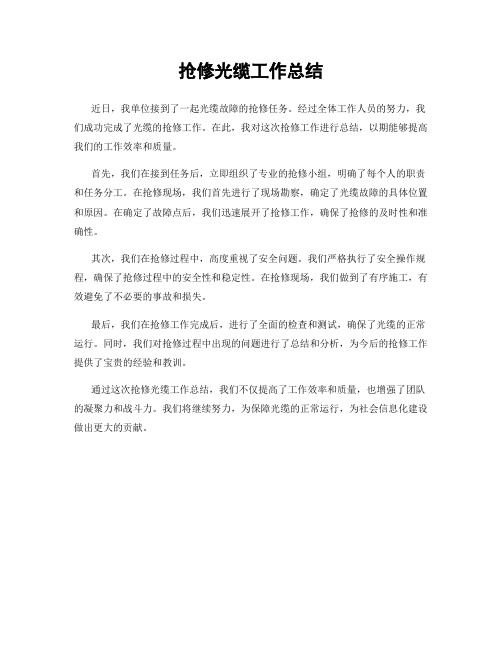 抢修光缆工作总结

近日，我单位接到了一起光缆故障的抢修任务。经过全体工作人员的努力，我们成功完成了光缆的抢修工作。在此，我对这次抢修工作进行总结，以期能够提高我们的工作效率和质量。

首先，我们在接到任务后，立即组织了专业的抢修小组，明确了每个人的职责和任务分工。在抢修现场，我们首先进行了现场勘察，确定了光缆故障的具体位置和原因。在确定了故障点后，我们迅速展开了抢修工作，确保了抢修的及时性和准确性。

其次，我们在抢修过程中，高度重视了安全问题。我们严格执行了安全操作规程，确保了抢修过程中的安全性和稳定性。在抢修现场，我们做到了有序施工，有效避免了不必要的事故和损失。

最后，我们在抢修工作完成后，进行了全面的检查和测试，确保了光缆的正常运行。同时，我们对抢修过程中出现的问题进行了总结和分析，为今后的抢修工作提供了宝贵的经验和教训。

通过这次抢修光缆工作总结，我们不仅提高了工作效率和质量，也增强了团队的凝聚力和战斗力。我们将继续努力，为保障光缆的正常运行，为社会信息化建设做出更大的贡献。